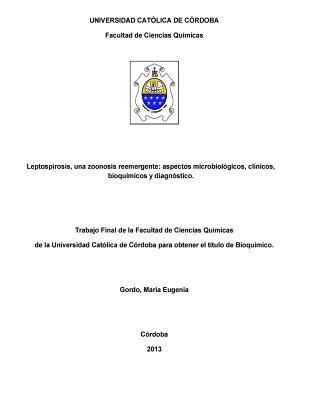 UNIVERSIDAD CATÓLICA DE CÓRDOBA

Facultad de Ciencias Químicas

Leptospirosis, una zoonosis reemergente: aspectos microbiológicos, clínicos, bioquímicos y diagnóstico.

Trabajo Final de la Facultad de Ciencias Químicas

de la Universidad Católica de Córdoba para obtener el título de Bioquímico.

Gordo, María Eugenia

Córdoba

2013